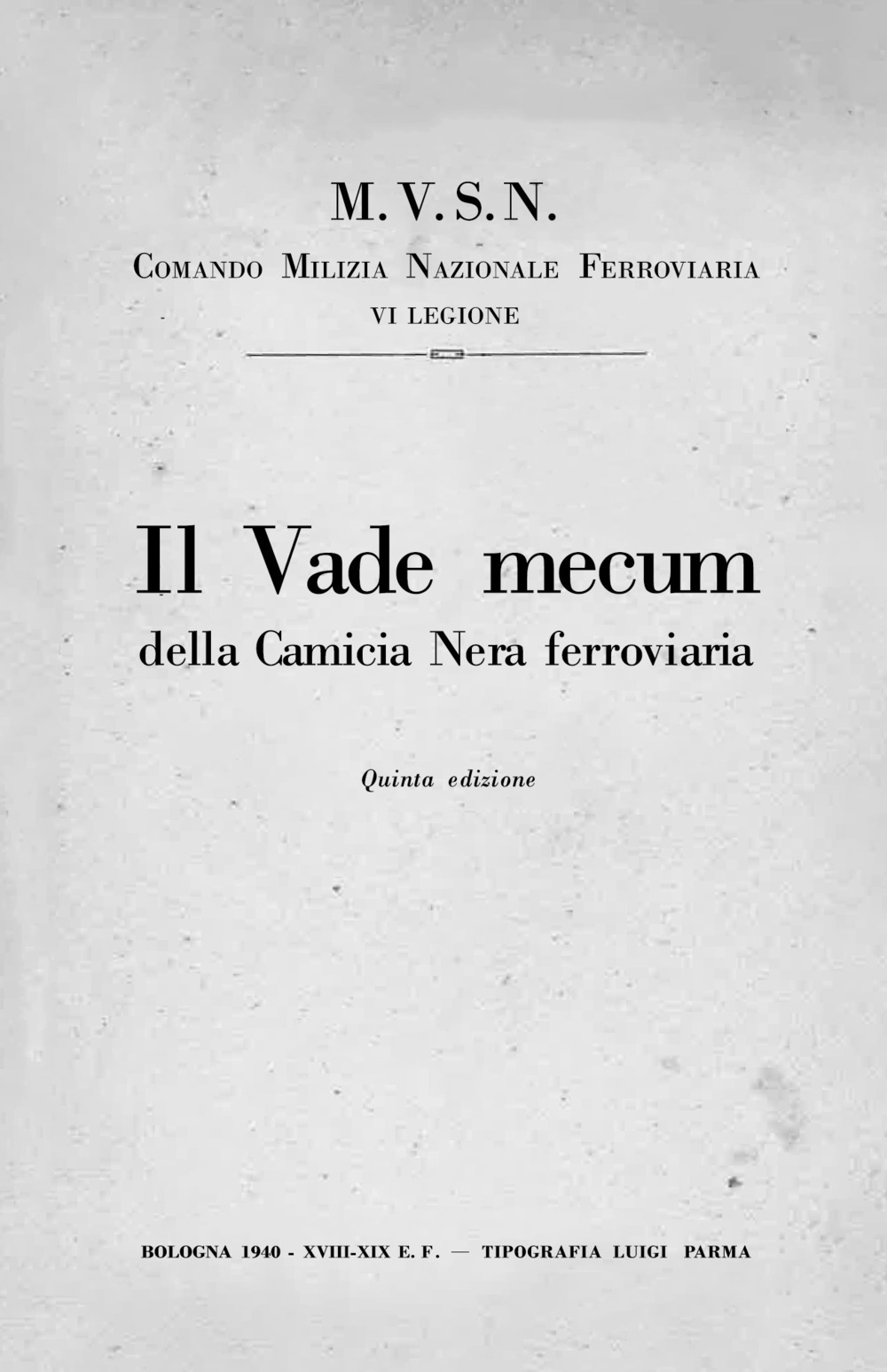 M. V. S. N.

Comando Milizia Nazionale Ferroviaria

VI LEGIONE

Il Vade mecum

della Camicia Nera ferroviaria

Quinta edizione

BOLOGNA 1940 - XVIII-XIX E. F. — TIPOGRAFIA LUIGI PARMA